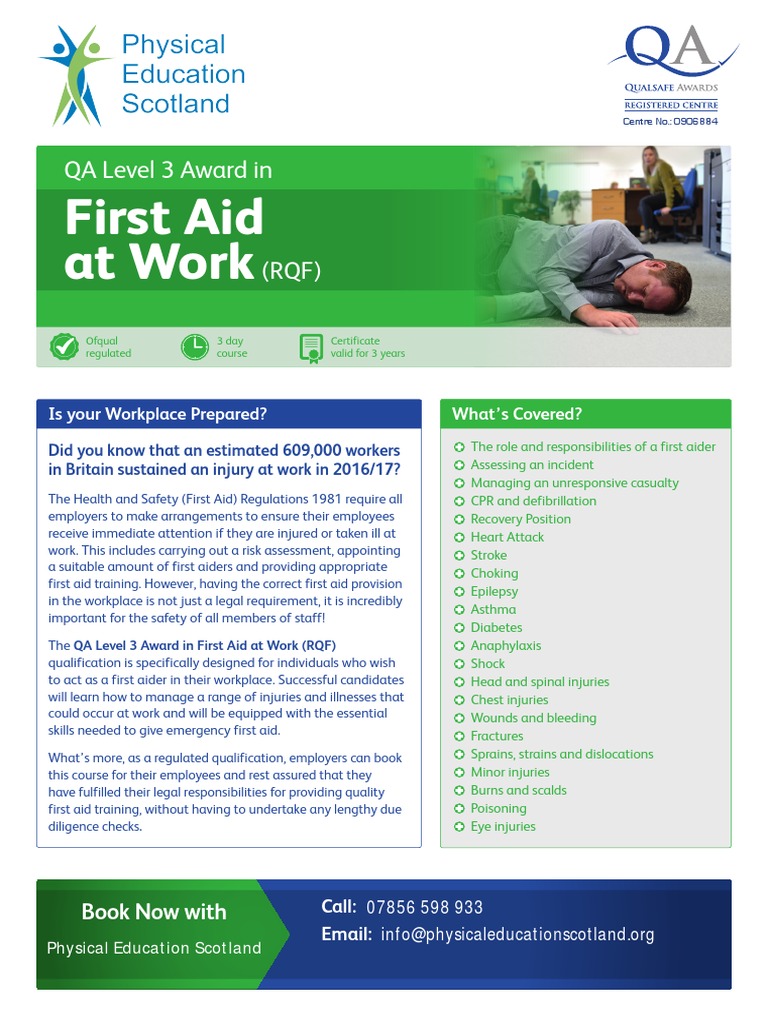 Physical Education Scotland

QA
QUALSAFE AWARDS
REGISTERED CENTRE
Centre No.: 0906884

QA Level 3 Award in

First Aid at Work (RQF)

Ofqual regulated

3 day course

Certificate valid for 3 years

Is your Workplace Prepared?

Did you know that an estimated 609,000 workers in Britain sustained an injury at work in 2016/17?

The Health and Safety (First Aid) Regulations 1981 require all employers to make arrangements to ensure their employees receive immediate attention if they are injured or taken ill at work. This includes carrying out a risk assessment, appointing a suitable amount of first aiders and providing appropriate first aid training. However, having the correct first aid provision in the workplace is not just a legal requirement, it is incredibly important for the safety of all members of staff!

The QA Level 3 Award in First Aid at Work (RQF) qualification is specifically designed for individuals who wish to act as a first aider in their workplace. Successful candidates will learn how to manage a range of injuries and illnesses that could occur at work and will be equipped with the essential skills needed to give emergency first aid.

What's more, as a regulated qualification, employers can book this course for their employees and rest assured that they have fulfilled their legal responsibilities for providing quality first aid training, without having to undertake any lengthy due diligence checks.

What's Covered?

The role and responsibilities of a first aider
Assessing an incident
Managing an unresponsive casualty
CPR and defibrillation
Recovery Position
Heart Attack
Stroke
Choking
Epilepsy
Asthma
Diabetes
Anaphylaxis
Shock
Head and spinal injuries
Chest injuries
Wounds and bleeding
Fractures
Sprains, strains and dislocations
Minor injuries
Burns and scalds
Poisoning
Eye injuries

Book Now with
Physical Education Scotland

Call: 07856 598 933
Email: info@physicaleducationscotland.org